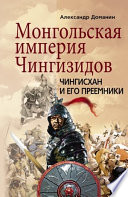 Александр Доманин

Монгольская империя Чингизидов

ЧИНГИСХАН И ЕГО ПРЕЕМНИКИ